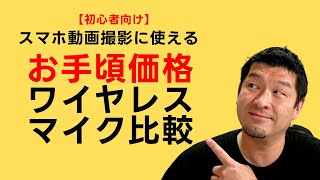 【初心者向け】
スマホ動画撮影に使える
お手頃価格
ワイヤレス
マイク比較